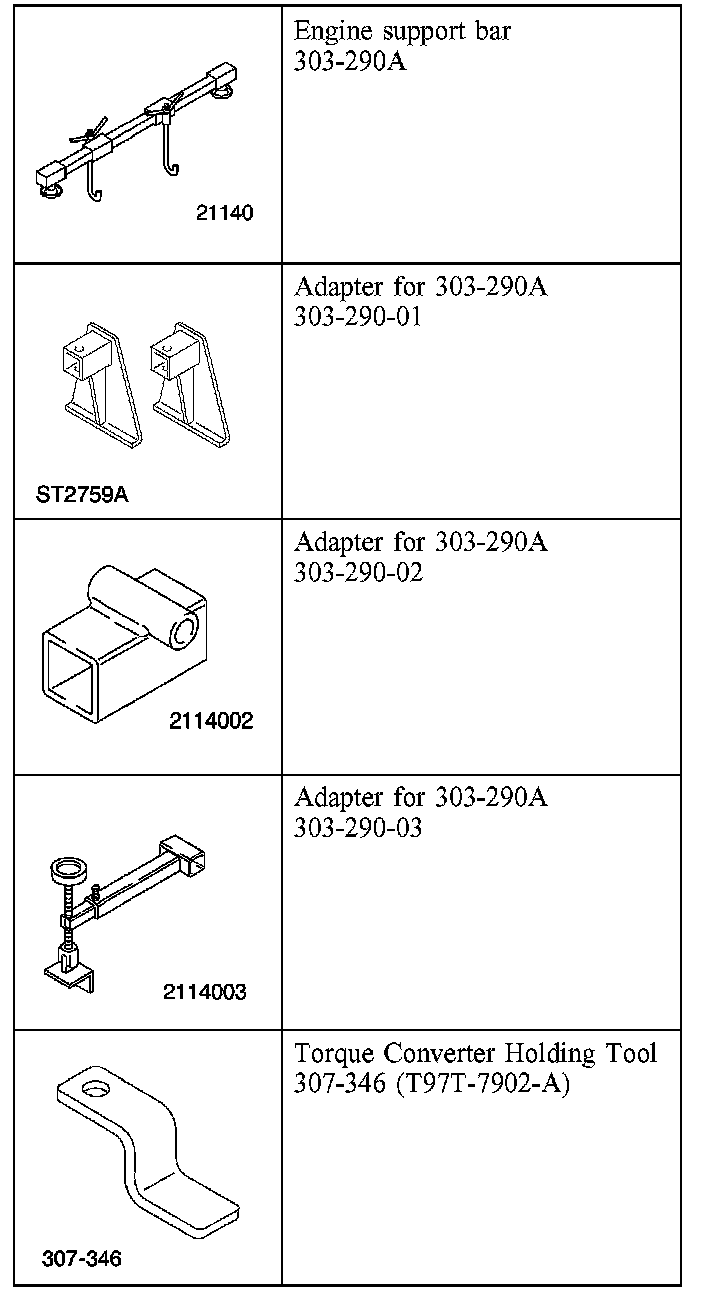 | | |
|---|---|
| 21140 | Engine support bar 303-290A |
| ST2759A | Adapter for 303-290A 303-290-01 |
| 2114002 | Adapter for 303-290A 303-290-02 |
| 2114003 | Adapter for 303-290A 303-290-03 |
| 307-346 | Torque Converter Holding Tool 307-346 (T97T-7902-A) |